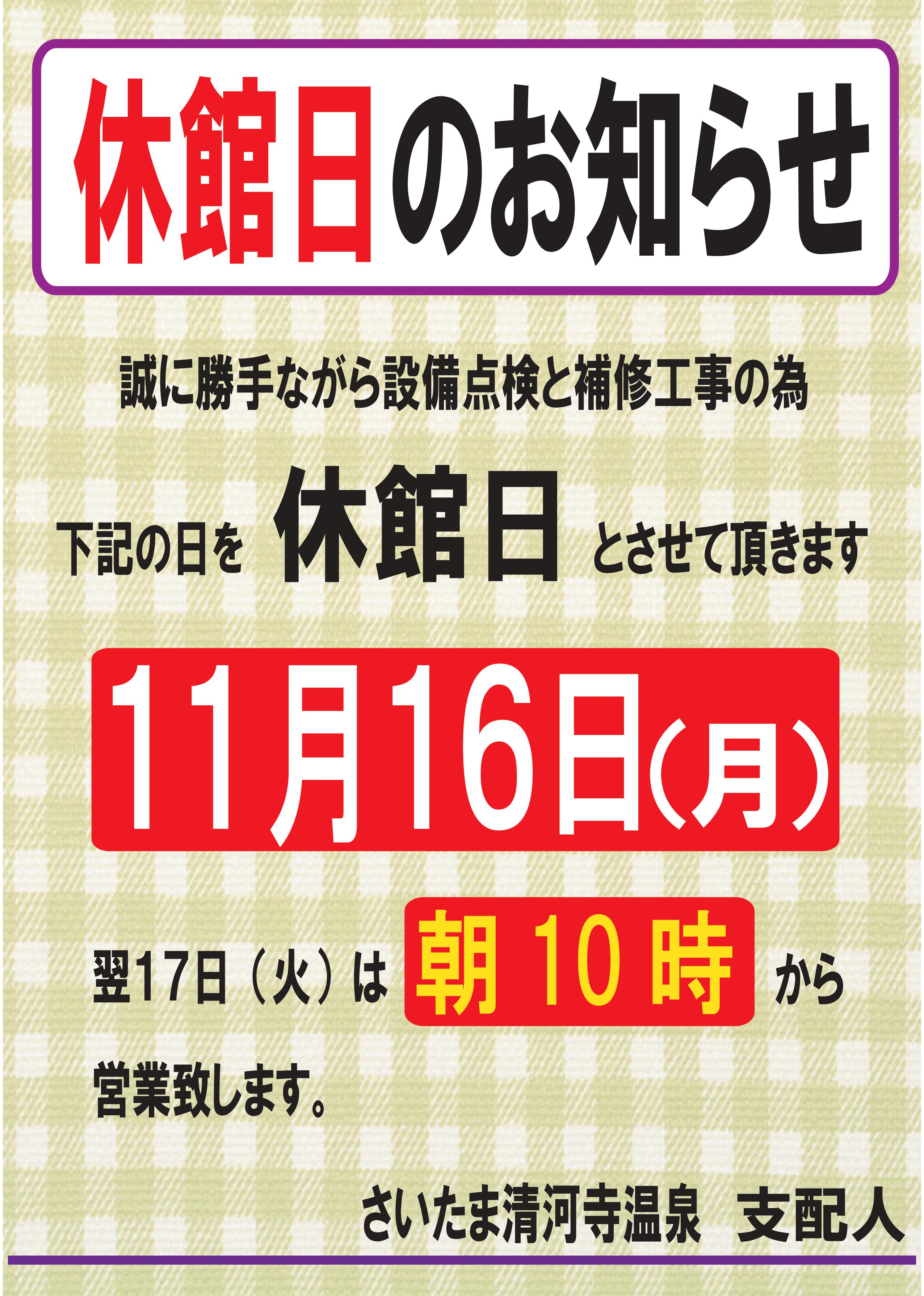 休館日のお知らせ

誠に勝手ながら設備点検と補修工事の為

下記の日を 休館日 とさせて頂きます

11月16日（月）

翌17日（火）は 朝 10 時 から

営業致します。

さいたま清河寺温泉　支配人